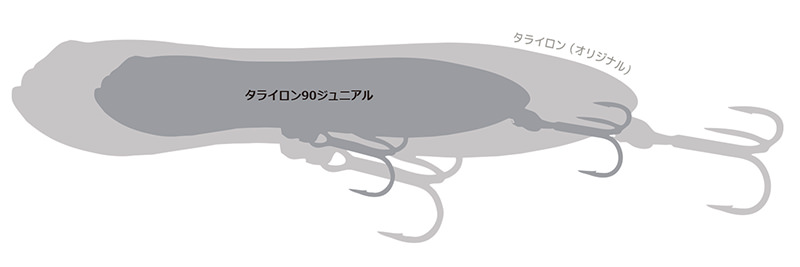 タライロン（オリジナル）

タライロン90ジュニアル